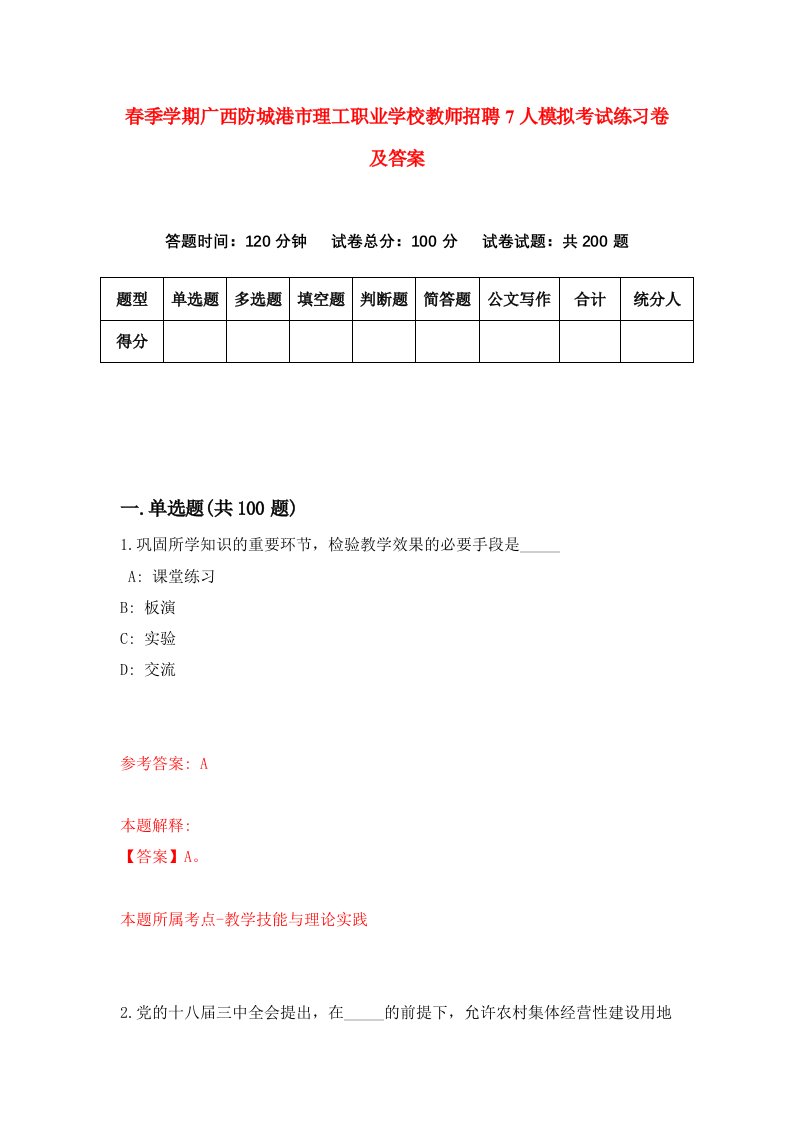 春季学期广西防城港市理工职业学校教师招聘7人模拟考试练习卷及答案

答题时间：120分钟　试卷总分：100分　试卷试题：共200题

| 题型 | 单选题 | 多选题 | 填空题 | 判断题 | 简答题 | 公文写作 | 合计 | 统分人 |
|---|---|---|---|---|---|---|---|---|
| 得分 | | | | | | | | |

一.单选题(共100题)

1.巩固所学知识的重要环节，检验教学效果的必要手段是_____

A: 课堂练习

B: 板演

C: 实验

D: 交流

参考答案: A

本题解释:

【答案】A。

本题所属考点-教学技能与理论实践

2.党的十八届三中全会提出，在_____的前提下，允许农村集体经营性建设用地